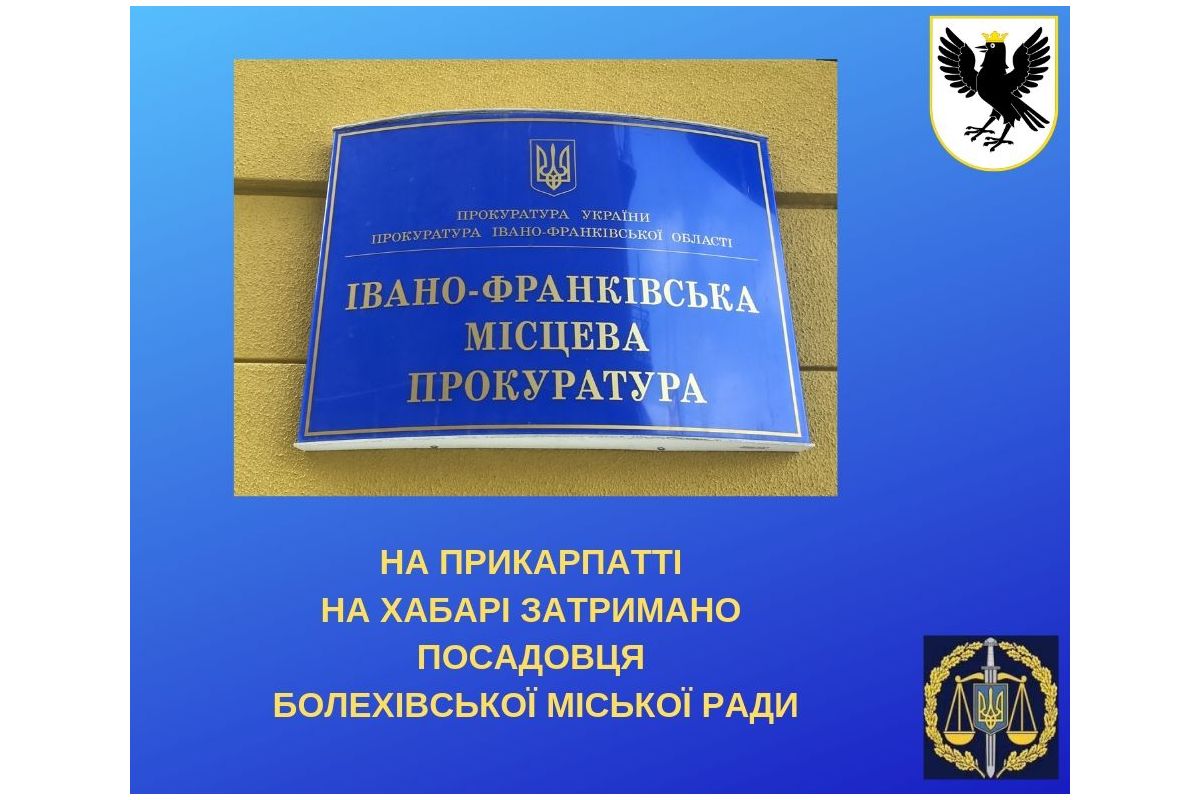 ПРОКУРАТУРА УКРАЇНИ
ПРОКУРАТУРА ІВАНО-ФРАНКІВСЬКОЇ ОБЛАСТІ

ІВАНО-ФРАНКІВСЬКА
МІСЦЕВА
ПРОКУРАТУРА

НА ПРИКАРПАТТІ
НА ХАБАРІ ЗАТРИМАНО
ПОСАДОВЦЯ
БОЛЕХІВСЬКОЇ МІСЬКОЇ РАДИ